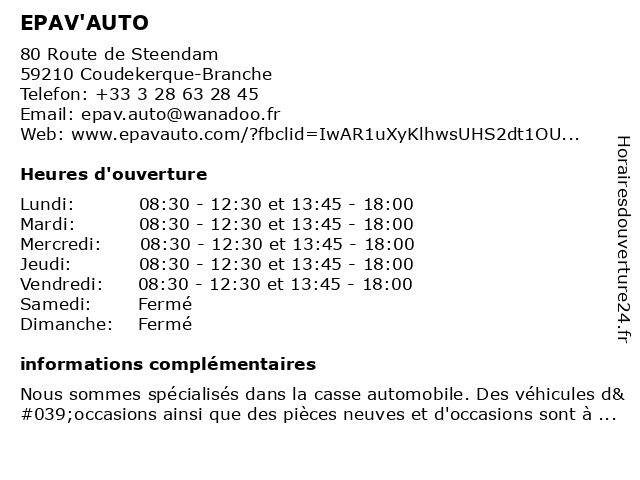 EPAV'AUTO

80 Route de Steendam
59210 Coudekerque-Branche
Telefon: +33 3 28 63 28 45
Email: epav.auto@wanadoo.fr
Web: www.epavauto.com/?fbclid=IwAR1uXyKlhwsUHS2dt1OU...

Heures d'ouverture

| | |
|---|---|
| Lundi: | 08:30 - 12:30 et 13:45 - 18:00 |
| Mardi: | 08:30 - 12:30 et 13:45 - 18:00 |
| Mercredi: | 08:30 - 12:30 et 13:45 - 18:00 |
| Jeudi: | 08:30 - 12:30 et 13:45 - 18:00 |
| Vendredi: | 08:30 - 12:30 et 13:45 - 18:00 |
| Samedi: | Fermé |
| Dimanche: | Fermé |

informations complémentaires

Nous sommes spécialisés dans la casse automobile. Des véhicules d&#039;occasions ainsi que des pièces neuves et d'occasions sont à ...

Horairesdouverture24.fr